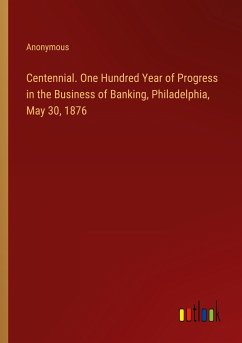 Anonymous

Centennial. One Hundred Year of Progress in the Business of Banking, Philadelphia, May 30, 1876

outlook